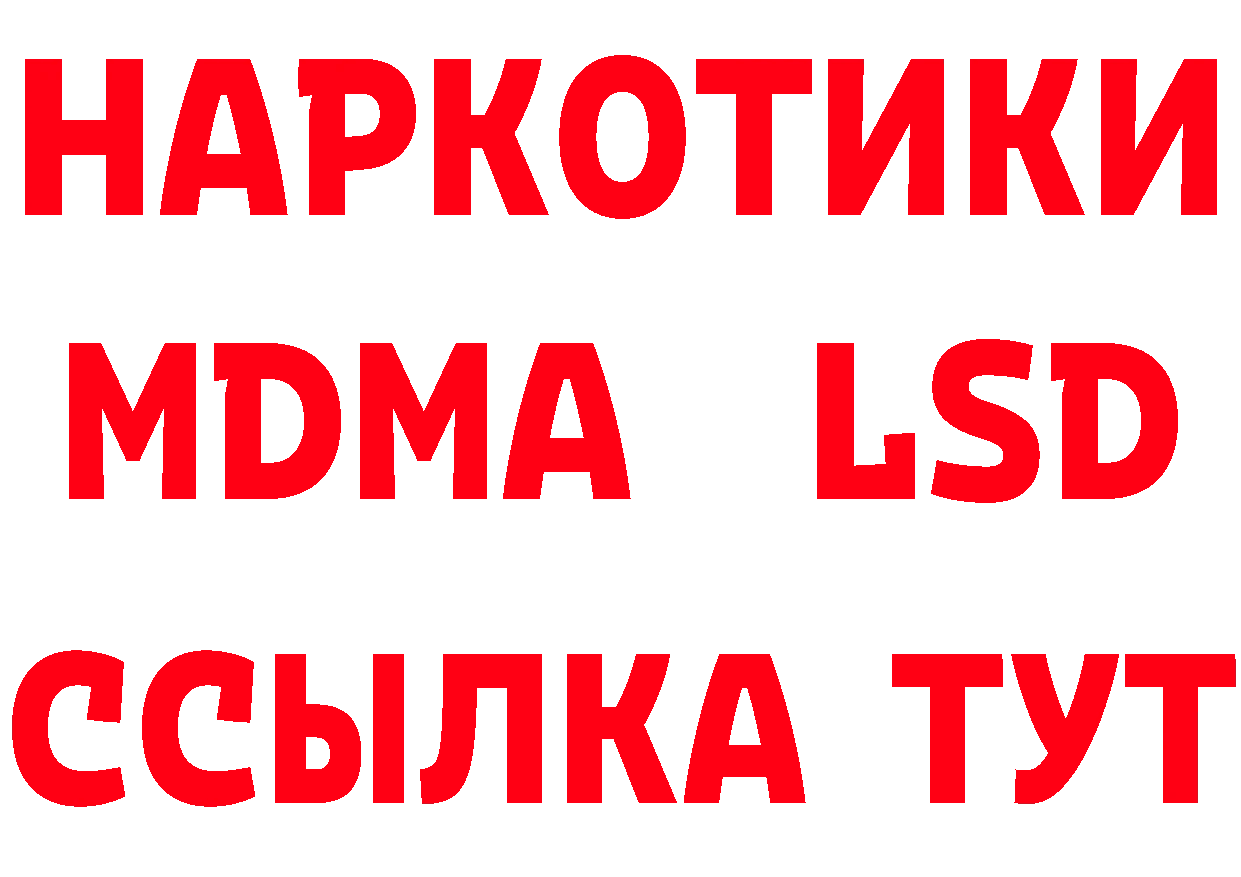 НАРКОТИКИ
MDMA LSD
ССЫЛКА ТУТ